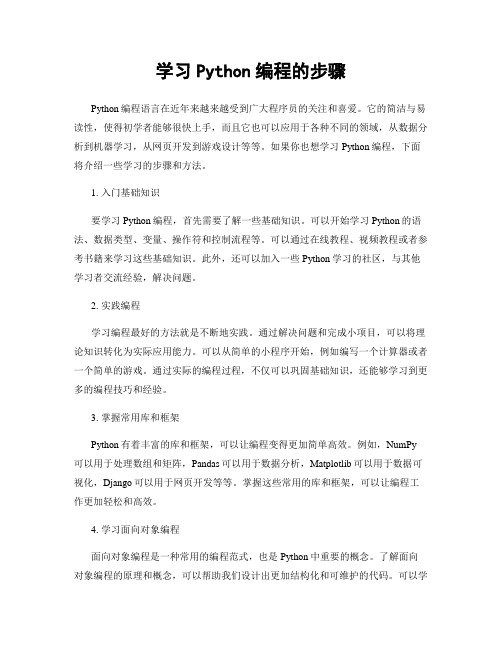 学习 Python 编程的步骤

Python 编程语言在近年来越来越受到广大程序员的关注和喜爱。它的简洁与易读性，使得初学者能够很快上手，而且它也可以应用于各种不同的领域，从数据分析到机器学习，从网页开发到游戏设计等等。如果你也想学习 Python 编程，下面将介绍一些学习的步骤和方法。

1. 入门基础知识

要学习 Python 编程，首先需要了解一些基础知识。可以开始学习 Python 的语法、数据类型、变量、操作符和控制流程等。可以通过在线教程、视频教程或者参考书籍来学习这些基础知识。此外，还可以加入一些 Python 学习的社区，与其他学习者交流经验，解决问题。

2. 实践编程

学习编程最好的方法就是不断地实践。通过解决问题和完成小项目，可以将理论知识转化为实际应用能力。可以从简单的小程序开始，例如编写一个计算器或者一个简单的游戏。通过实际的编程过程，不仅可以巩固基础知识，还能够学习到更多的编程技巧和经验。

3. 掌握常用库和框架

Python 有着丰富的库和框架，可以让编程变得更加简单高效。例如，NumPy 可以用于处理数组和矩阵，Pandas 可以用于数据分析，Matplotlib 可以用于数据可视化，Django 可以用于网页开发等等。掌握这些常用的库和框架，可以让编程工作更加轻松和高效。

4. 学习面向对象编程

面向对象编程是一种常用的编程范式，也是 Python 中重要的概念。了解面向对象编程的原理和概念，可以帮助我们设计出更加结构化和可维护的代码。可以学